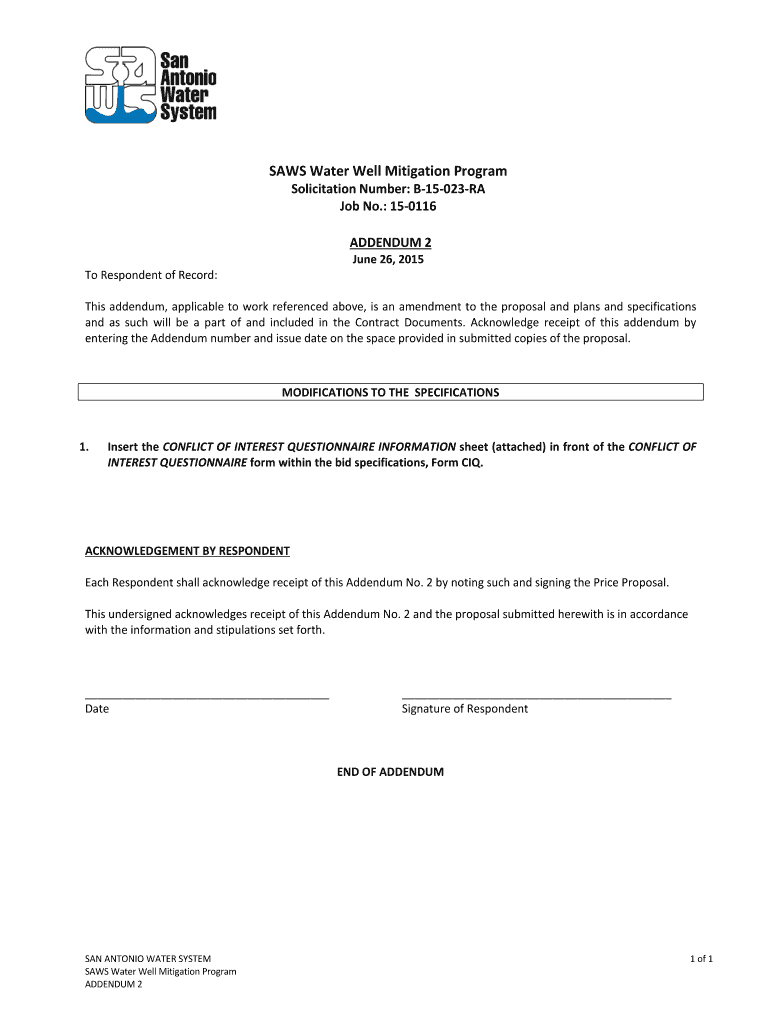 San Antonio Water System

SAWS Water Well Mitigation Program
Solicitation Number: B-15-023-RA
Job No.: 15-0116

ADDENDUM 2
June 26, 2015

To Respondent of Record:

This addendum, applicable to work referenced above, is an amendment to the proposal and plans and specifications and as such will be a part of and included in the Contract Documents. Acknowledge receipt of this addendum by entering the Addendum number and issue date on the space provided in submitted copies of the proposal.

MODIFICATIONS TO THE SPECIFICATIONS

1. Insert the CONFLICT OF INTEREST QUESTIONNAIRE INFORMATION sheet (attached) in front of the CONFLICT OF INTEREST QUESTIONNAIRE form within the bid specifications, Form CIQ.

ACKNOWLEDGEMENT BY RESPONDENT

Each Respondent shall acknowledge receipt of this Addendum No. 2 by noting such and signing the Price Proposal.

This undersigned acknowledges receipt of this Addendum No. 2 and the proposal submitted herewith is in accordance with the information and stipulations set forth.

Date

Signature of Respondent

END OF ADDENDUM

SAN ANTONIO WATER SYSTEM
SAWS Water Well Mitigation Program
ADDENDUM 2

1 of 1